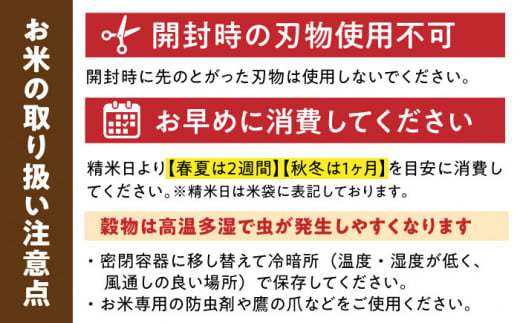 お米の取り扱い注意点

開封時の刃物使用不可

開封時に先のとがった刃物は使用しないでください。

お早めに消費してください

精米日より【春夏は2週間】【秋冬は1ヶ月】を目安に消費してください。※精米日は米袋に表記しております。

穀物は高温多湿で虫が発生しやすくなります

・密閉容器に移し替えて冷暗所（温度・湿度が低く、風通しの良い場所）で保存してください。
・お米専用の防虫剤や鷹の爪などをご使用ください。